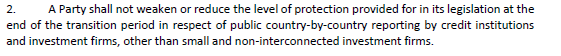 2. A Party shall not weaken or reduce the level of protection provided for in its legislation at the end of the transition period in respect of public country-by-country reporting by credit institutions and investment firms, other than small and non-interconnected investment firms.